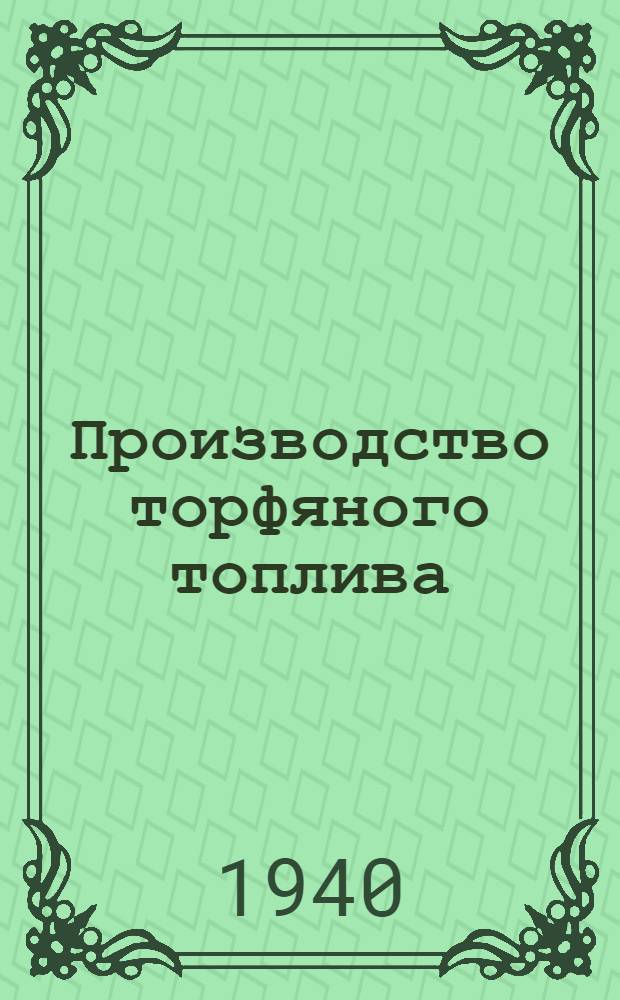 Производство торфяного топлива

1940